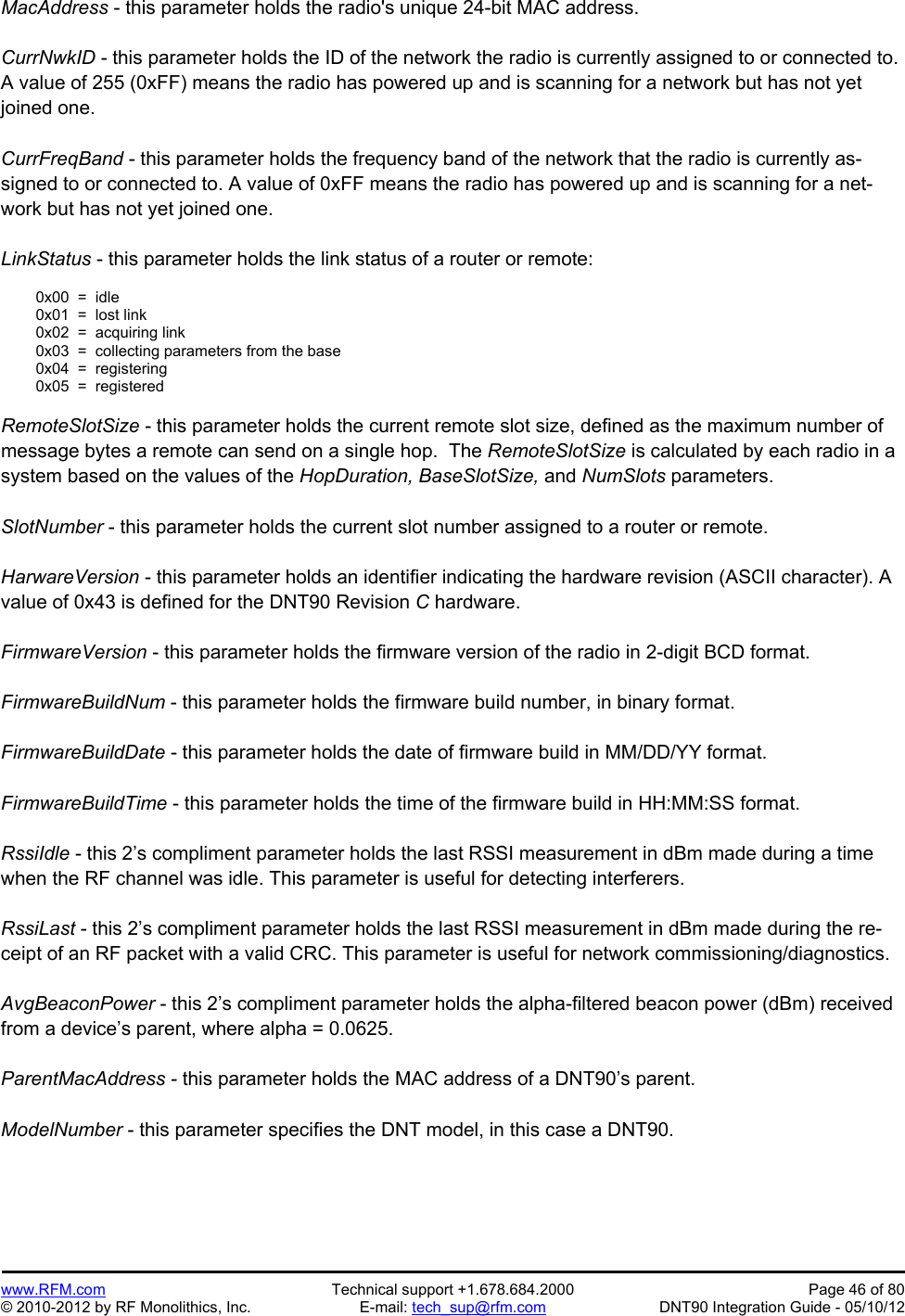 MacAddress - this parameter holds the radio's unique 24-bit MAC address.

CurrNwkID - this parameter holds the ID of the network the radio is currently assigned to or connected to. A value of 255 (0xFF) means the radio has powered up and is scanning for a network but has not yet joined one.

CurrFreqBand - this parameter holds the frequency band of the network that the radio is currently assigned to or connected to. A value of 0xFF means the radio has powered up and is scanning for a network but has not yet joined one.

LinkStatus - this parameter holds the link status of a router or remote:

0x00 = idle
0x01 = lost link
0x02 = acquiring link
0x03 = collecting parameters from the base
0x04 = registering
0x05 = registered

RemoteSlotSize - this parameter holds the current remote slot size, defined as the maximum number of message bytes a remote can send on a single hop. The RemoteSlotSize is calculated by each radio in a system based on the values of the HopDuration, BaseSlotSize, and NumSlots parameters.

SlotNumber - this parameter holds the current slot number assigned to a router or remote.

HarwareVersion - this parameter holds an identifier indicating the hardware revision (ASCII character). A value of 0x43 is defined for the DNT90 Revision C hardware.

FirmwareVersion - this parameter holds the firmware version of the radio in 2-digit BCD format.

FirmwareBuildNum - this parameter holds the firmware build number, in binary format.

FirmwareBuildDate - this parameter holds the date of firmware build in MM/DD/YY format.

FirmwareBuildTime - this parameter holds the time of the firmware build in HH:MM:SS format.

RssiIdle - this 2’s compliment parameter holds the last RSSI measurement in dBm made during a time when the RF channel was idle. This parameter is useful for detecting interferers.

RssiLast - this 2’s compliment parameter holds the last RSSI measurement in dBm made during the receipt of an RF packet with a valid CRC. This parameter is useful for network commissioning/diagnostics.

AvgBeaconPower - this 2’s compliment parameter holds the alpha-filtered beacon power (dBm) received from a device’s parent, where alpha = 0.0625.

ParentMacAddress - this parameter holds the MAC address of a DNT90’s parent.

ModelNumber - this parameter specifies the DNT model, in this case a DNT90.

www.RFM.com
© 2010-2012 by RF Monolithics, Inc.
Technical support +1.678.684.2000
E-mail: tech_sup@rfm.com
Page 46 of 80
DNT90 Integration Guide - 05/10/12